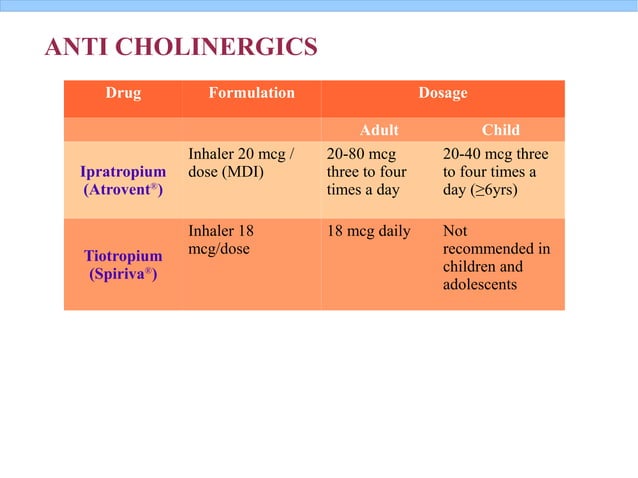 ANTI CHOLINERGICS

| Drug | Formulation | Dosage | |
|---|---|---|---|
| | | Adult | Child |
| Ipratropium (Atrovent®) | Inhaler 20 mcg / dose (MDI) | 20-80 mcg three to four times a day | 20-40 mcg three to four times a day (≥6yrs) |
| Tiotropium (Spiriva®) | Inhaler 18 mcg/dose | 18 mcg daily | Not recommended in children and adolescents |